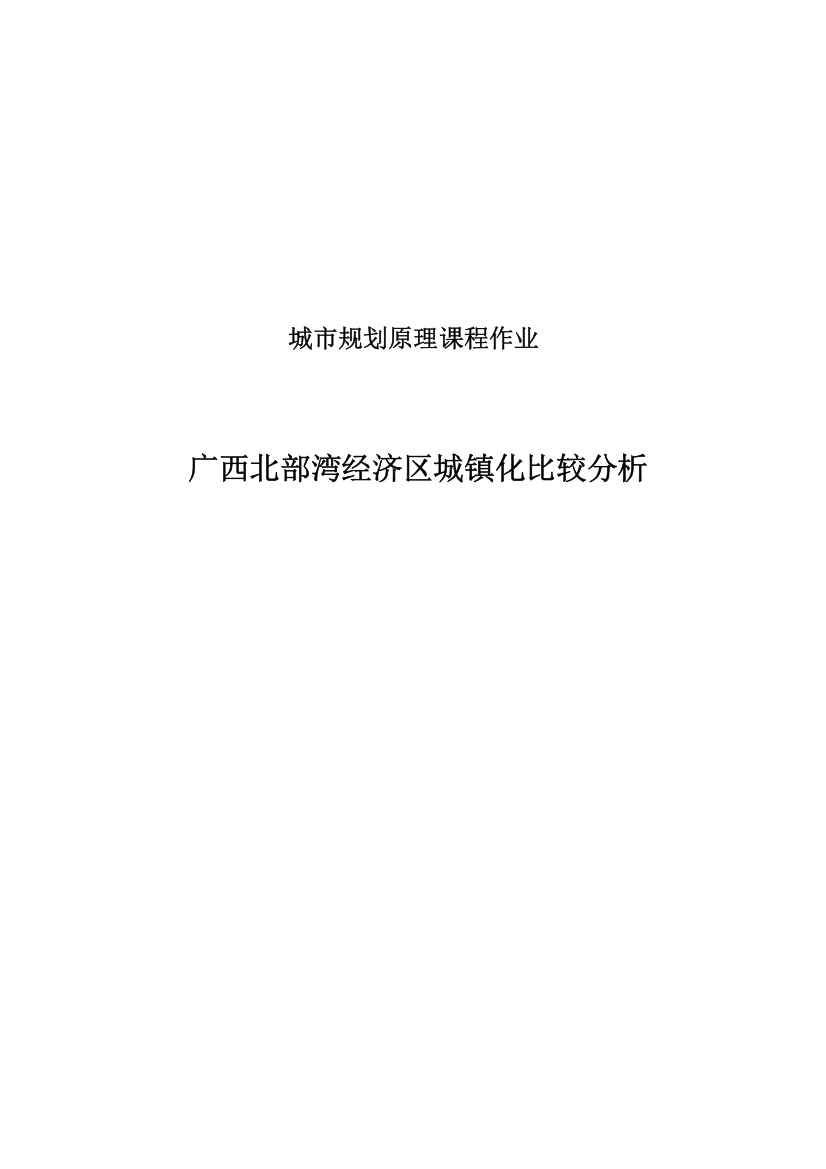 城市规划原理课程作业

广西北部湾经济区城镇化比较分析